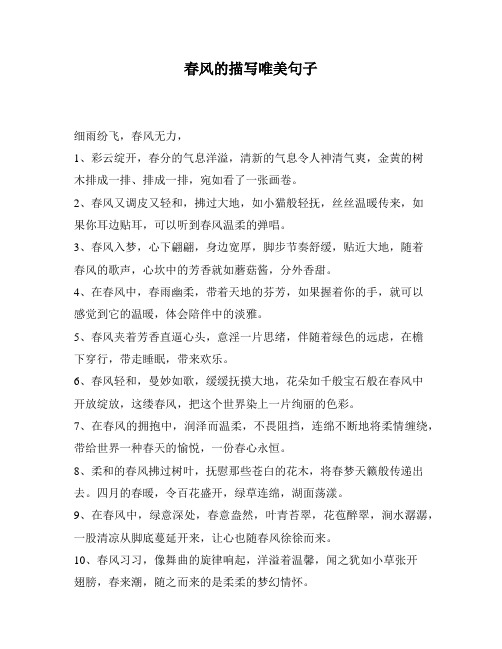 春风的描写唯美句子

细雨纷飞，春风无力，

1、彩云绽开，春分的气息洋溢，清新的气息令人神清气爽，金黄的树木排成一排、排成一排，宛如看了一张画卷。

2、春风又调皮又轻和，拂过大地，如小猫般轻抚，丝丝温暖传来，如果你耳边贴耳，可以听到春风温柔的弹唱。

3、春风入梦，心下翩翩，身边宽厚，脚步节奏舒缓，贴近大地，随着春风的歌声，心坎中的芳香就如蘑菇酱，分外香甜。

4、在春风中，春雨幽柔，带着天地的芬芳，如果握着你的手，就可以感觉到它的温暖，体会陪伴中的淡雅。

5、春风夹着芳香直逼心头，意淫一片思绪，伴随着绿色的远虑，在檐下穿行，带走睡眠，带来欢乐。

6、春风轻和，曼妙如歌，缓缓抚摸大地，花朵如千般宝石般在春风中开放绽放，这缕春风，把这个世界染上一片绚丽的色彩。

7、在春风的拥抱中，润泽而温柔，不畏阻挡，连绵不断地将柔情缠绕，带给世界一种春天的愉悦，一份春心永恒。

8、柔和的春风拂过树叶，抚慰那些苍白的花木，将春梦天籁般传递出去。四月的春暖，令百花盛开，绿草连绵，湖面荡漾。

9、在春风中，绿意深处，春意盎然，叶青苔翠，花苞醉翠，涧水潺潺，一股清凉从脚底蔓延开来，让心也随春风徐徐而来。

10、春风习习，像舞曲的旋律响起，洋溢着温馨，闻之犹如小草张开翅膀，春来潮，随之而来的是柔柔的梦幻情怀。